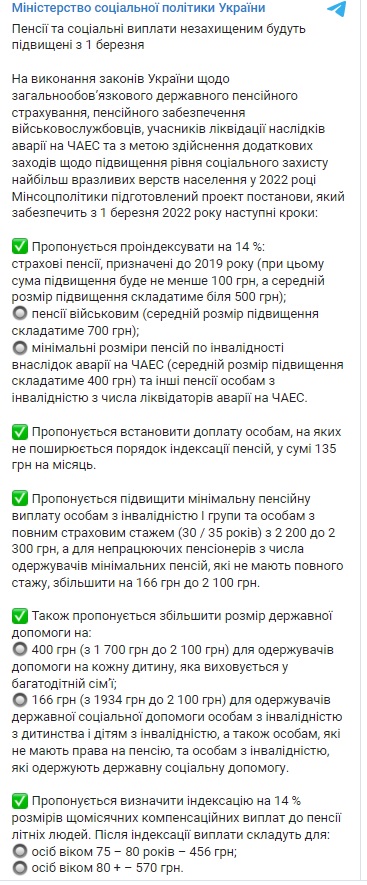 Міністерство соціальної політики України

Пенсії та соціальні виплати незахищеним будуть підвищені з 1 березня

На виконання законів України щодо загальнообов'язкового державного пенсійного страхування, пенсійного забезпечення військовослужбовців, учасників ліквідації наслідків аварії на ЧАЕС та з метою здійснення додаткових заходів щодо підвищення рівня соціального захисту найбільш вразливих верств населення у 2022 році Мінсоцполітики підготовлений проект постанови, який забезпечить з 1 березня 2022 року наступні кроки:

✅ Пропонується проіндексувати на 14 %:
страхові пенсії, призначені до 2019 року (при цьому сума підвищення буде не менше 100 грн, а середній розмір підвищення складатиме біля 500 грн);
🔘 пенсії військовим (середній розмір підвищення складатиме 700 грн);
🔘 мінімальні розміри пенсій по інвалідності внаслідок аварії на ЧАЕС (середній розмір підвищення складатиме 400 грн) та інші пенсії особам з інвалідністю з числа ліквідаторів аварії на ЧАЕС.

✅ Пропонується встановити доплату особам, на яких не поширюється порядок індексації пенсій, у сумі 135 грн на місяць.

✅ Пропонується підвищити мінімальну пенсійну виплату особам з інвалідністю I групи та особам з повним страховим стажем (30 / 35 років) з 2 200 до 2 300 грн, а для непрацюючих пенсіонерів з числа одержувачів мінімальних пенсій, які не мають повного стажу, збільшити на 166 грн до 2 100 грн.

✅ Також пропонується збільшити розмір державної допомоги на:
🔘 400 грн (з 1 700 грн до 2 100 грн) для одержувачів допомоги на кожну дитину, яка виховується у багатодітній сім'ї;
🔘 166 грн (з 1934 грн до 2 100 грн) для одержувачів державної соціальної допомоги особам з інвалідністю з дитинства і дітям з інвалідністю, а також особам, які не мають права на пенсію, та особам з інвалідністю, які одержують державну соціальну допомогу.

✅ Пропонується визначити індексацію на 14 % розмірів щомісячних компенсаційних виплат до пенсії літніх людей. Після індексації виплати складуть для:
🔘 осіб віком 75 – 80 років – 456 грн;
🔘 осіб віком 80 + – 570 грн.